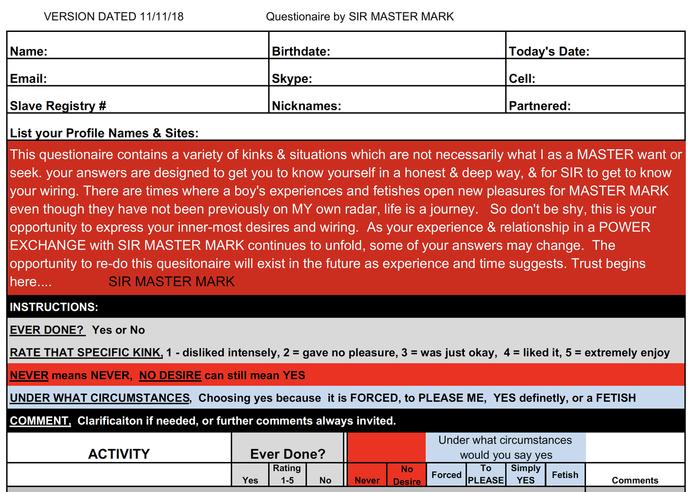 VERSION DATED 11/11/18 Questionaire by SIR MASTER MARK

| Name: | Birthdate: | Today's Date: |
|---|---|---|
| Email: | Skype: | Cell: |
| Slave Registry # | Nicknames: | Partnered: |

List your Profile Names & Sites:

This questionaire contains a variety of kinks & situations which are not necessarily what I as a MASTER want or seek. your answers are designed to get you to know yourself in a honest & deep way, & for SIR to get to know your wiring. There are times where a boy's experiences and fetishes open new pleasures for MASTER MARK even though they have not been previously on MY own radar, life is a journey. So don't be shy, this is your opportunity to express your inner-most desires and wiring. As your experience & relationship in a POWER EXCHANGE with SIR MASTER MARK continues to unfold, some of your answers may change. The opportunity to re-do this quesitonaire will exist in the future as experience and time suggests. Trust begins here.... SIR MASTER MARK

INSTRUCTIONS:

EVER DONE? Yes or No

RATE THAT SPECIFIC KINK, 1 - disliked intensely, 2 = gave no pleasure, 3 = was just okay, 4 = liked it, 5 = extremely enjoy

NEVER means NEVER, NO DESIRE can still mean YES

UNDER WHAT CIRCUMSTANCES, Choosing yes because it is FORCED, to PLEASE ME, YES definetly, or a FETISH

COMMENT, Clarificaiton if needed, or further comments always invited.

| ACTIVITY | Ever Done? | | | | | Under what circumstances would you say yes | | | | |
|---|---|---|---|---|---|---|---|---|---|---|
| | Yes | Rating 1-5 | No | Never | No Desire | Forced | To PLEASE | Simply YES | Fetish | Comments |